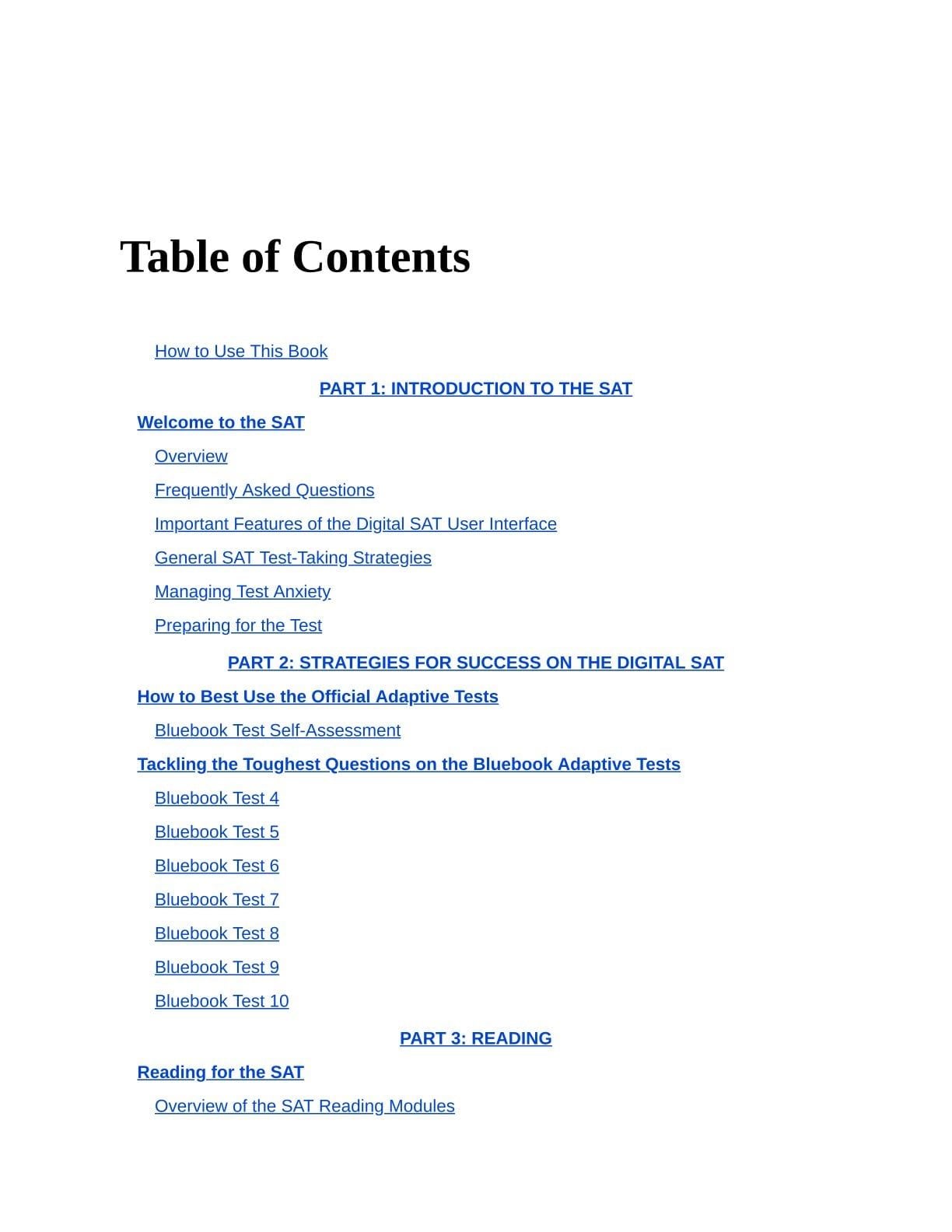 Table of Contents

How to Use This Book

PART 1: INTRODUCTION TO THE SAT

Welcome to the SAT

Overview

Frequently Asked Questions

Important Features of the Digital SAT User Interface

General SAT Test-Taking Strategies

Managing Test Anxiety

Preparing for the Test

PART 2: STRATEGIES FOR SUCCESS ON THE DIGITAL SAT

How to Best Use the Official Adaptive Tests

Bluebook Test Self-Assessment

Tackling the Toughest Questions on the Bluebook Adaptive Tests

Bluebook Test 4

Bluebook Test 5

Bluebook Test 6

Bluebook Test 7

Bluebook Test 8

Bluebook Test 9

Bluebook Test 10

PART 3: READING

Reading for the SAT

Overview of the SAT Reading Modules